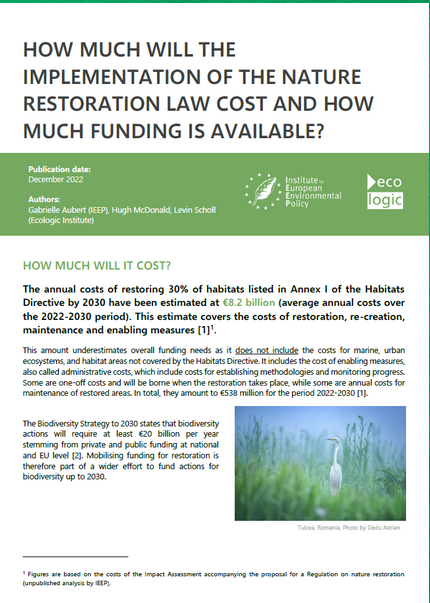 HOW MUCH WILL THE IMPLEMENTATION OF THE NATURE RESTORATION LAW COST AND HOW MUCH FUNDING IS AVAILABLE?

Publication date:
December 2022

Authors:
Gabrielle Aubert (IEEP), Hugh McDonald, Levin Scholl (Ecologic Institute)

Institute for European Environmental Policy

eco logic

HOW MUCH WILL IT COST?

The annual costs of restoring 30% of habitats listed in Annex I of the Habitats Directive by 2030 have been estimated at €8.2 billion (average annual costs over the 2022-2030 period). This estimate covers the costs of restoration, re-creation, maintenance and enabling measures [1]$^1$.

This amount underestimates overall funding needs as it does not include the costs for marine, urban ecosystems, and habitat areas not covered by the Habitats Directive. It includes the cost of enabling measures, also called administrative costs, which include costs for establishing methodologies and monitoring progress. Some are one-off costs and will be borne when the restoration takes place, while some are annual costs for maintenance of restored areas. In total, they amount to €538 million for the period 2022-2030 [1].

The Biodiversity Strategy to 2030 states that biodiversity actions will require at least €20 billion per year stemming from private and public funding at national and EU level [2]. Mobilising funding for restoration is therefore part of a wider effort to fund actions for biodiversity up to 2030.

Tulcea, Romania, Photo by Dedu Adrian

$^1$ Figures are based on the costs of the Impact Assessment accompanying the proposal for a Regulation on nature restoration (unpublished analysis by IEEP).